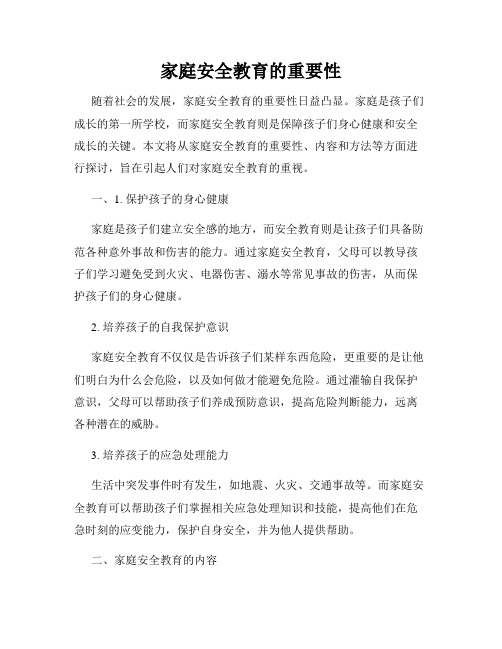 家庭安全教育的重要性

随着社会的发展，家庭安全教育的重要性日益凸显。家庭是孩子们成长的第一所学校，而家庭安全教育则是保障孩子们身心健康和安全成长的关键。本文将从家庭安全教育的重要性、内容和方法等方面进行探讨，旨在引起人们对家庭安全教育的重视。

一、1. 保护孩子的身心健康

家庭是孩子们建立安全感的地方，而安全教育则是让孩子们具备防范各种意外事故和伤害的能力。通过家庭安全教育，父母可以教导孩子们学习避免受到火灾、电器伤害、溺水等常见事故的伤害，从而保护孩子们的身心健康。

2. 培养孩子的自我保护意识

家庭安全教育不仅仅是告诉孩子们某样东西危险，更重要的是让他们明白为什么会危险，以及如何做才能避免危险。通过灌输自我保护意识，父母可以帮助孩子们养成预防意识，提高危险判断能力，远离各种潜在的威胁。

3. 培养孩子的应急处理能力

生活中突发事件时有发生，如地震、火灾、交通事故等。而家庭安全教育可以帮助孩子们掌握相关应急处理知识和技能，提高他们在危急时刻的应变能力，保护自身安全，并为他人提供帮助。

二、家庭安全教育的内容